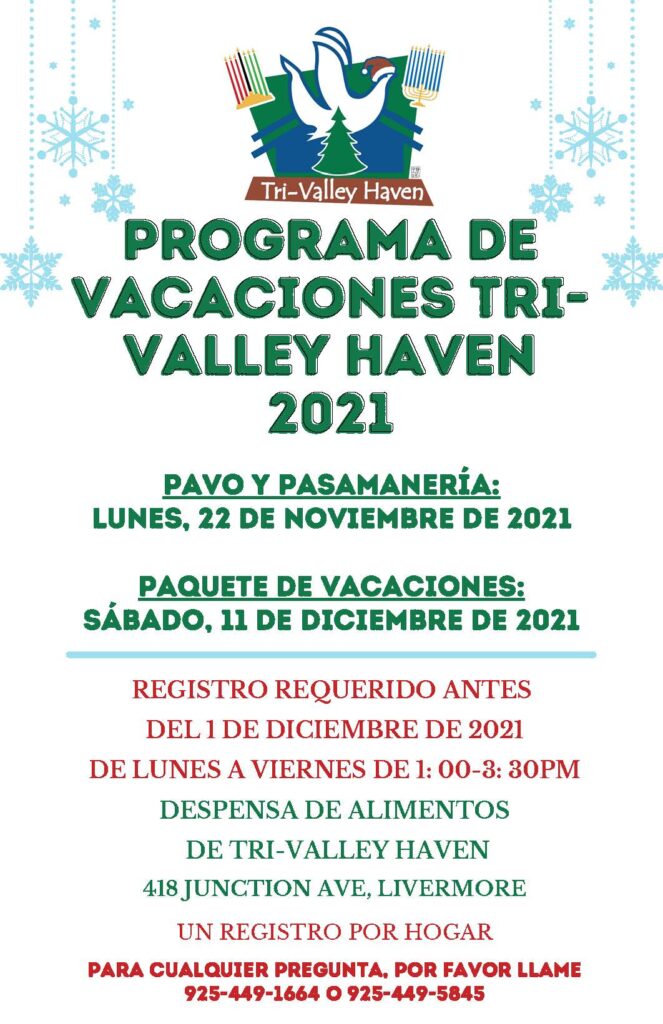 Tri-Valley Haven

PROGRAMA DE VACACIONES TRI-VALLEY HAVEN 2021

PAVO Y PASAMANERÍA:
LUNES, 22 DE NOVIEMBRE DE 2021

PAQUETE DE VACACIONES:
SÁBADO, 11 DE DICIEMBRE DE 2021

REGISTRO REQUERIDO ANTES
DEL 1 DE DICIEMBRE DE 2021
DE LUNES A VIERNES DE 1: 00-3: 30PM
DESPENSA DE ALIMENTOS
DE TRI-VALLEY HAVEN
418 JUNCTION AVE, LIVERMORE
UN REGISTRO POR HOGAR

PARA CUALQUIER PREGUNTA, POR FAVOR LLAME
925-449-1664 O 925-449-5845